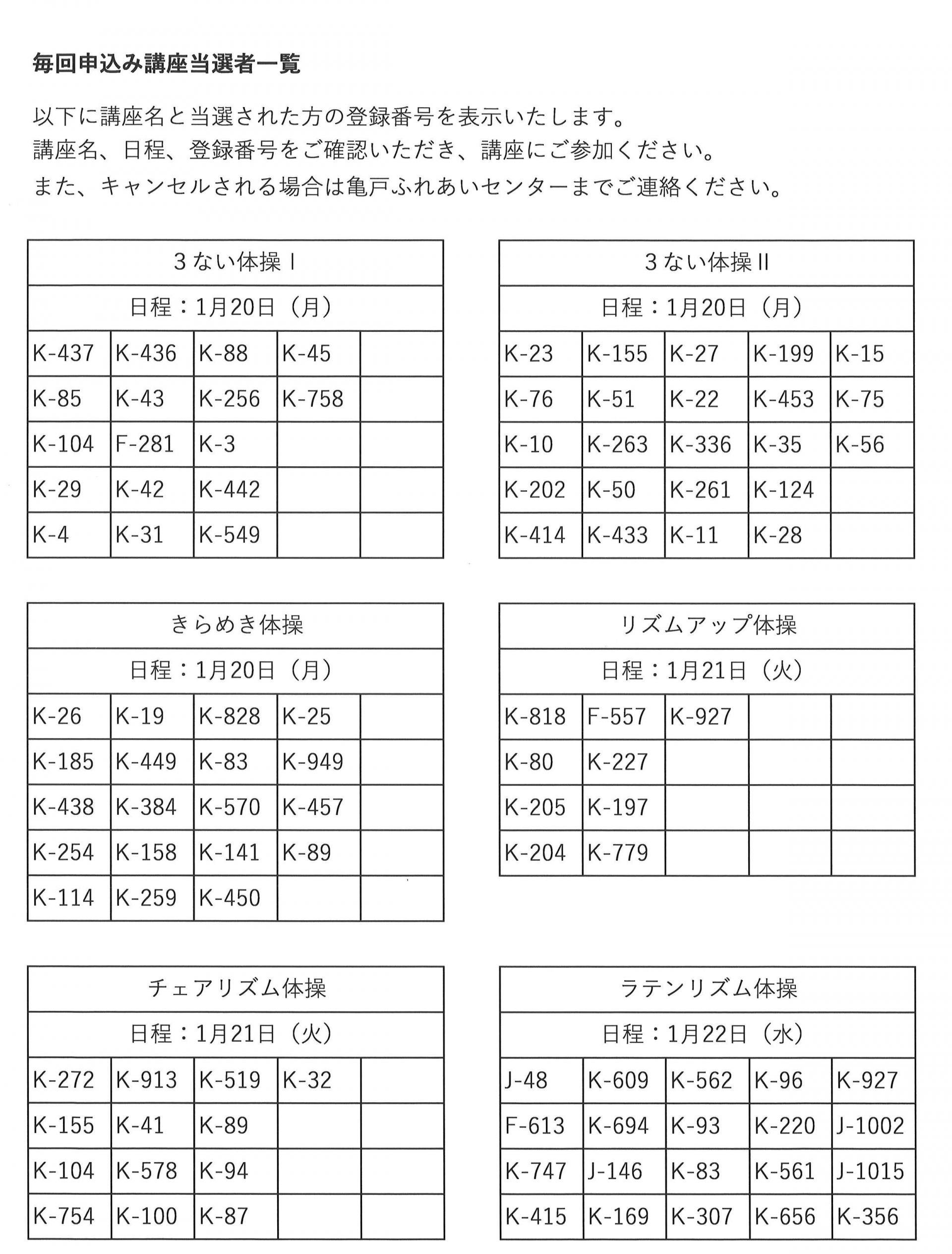 毎回申込み講座当選者一覧

以下に講座名と当選された方の登録番号を表示いたします。
講座名、日程、登録番号をご確認いただき、講座にご参加ください。
また、キャンセルされる場合は亀戸ふれあいセンターまでご連絡ください。

| 3ない体操Ⅰ | | | | |
|---|---|---|---|---|
| 日程：1月20日（月） | | | | |
| K-437 | K-436 | K-88 | K-45 | |
| K-85 | K-43 | K-256 | K-758 | |
| K-104 | F-281 | K-3 | | |
| K-29 | K-42 | K-442 | | |
| K-4 | K-31 | K-549 | | |

| 3ない体操Ⅱ | | | | |
|---|---|---|---|---|
| 日程：1月20日（月） | | | | |
| K-23 | K-155 | K-27 | K-199 | K-15 |
| K-76 | K-51 | K-22 | K-453 | K-75 |
| K-10 | K-263 | K-336 | K-35 | K-56 |
| K-202 | K-50 | K-261 | K-124 | |
| K-414 | K-433 | K-11 | K-28 | |

| きらめき体操 | | | | |
|---|---|---|---|---|
| 日程：1月20日（月） | | | | |
| K-26 | K-19 | K-828 | K-25 | |
| K-185 | K-449 | K-83 | K-949 | |
| K-438 | K-384 | K-570 | K-457 | |
| K-254 | K-158 | K-141 | K-89 | |
| K-114 | K-259 | K-450 | | |

| リズムアップ体操 | | | | |
|---|---|---|---|---|
| 日程：1月21日（火） | | | | |
| K-818 | F-557 | K-927 | | |
| K-80 | K-227 | | | |
| K-205 | K-197 | | | |
| K-204 | K-779 | | | |

| チェアリズム体操 | | | | |
|---|---|---|---|---|
| 日程：1月21日（火） | | | | |
| K-272 | K-913 | K-519 | K-32 | |
| K-155 | K-41 | K-89 | | |
| K-104 | K-578 | K-94 | | |
| K-754 | K-100 | K-87 | | |

| ラテンリズム体操 | | | | |
|---|---|---|---|---|
| 日程：1月22日（水） | | | | |
| J-48 | K-609 | K-562 | K-96 | K-927 |
| F-613 | K-694 | K-93 | K-220 | J-1002 |
| K-747 | J-146 | K-83 | K-561 | J-1015 |
| K-415 | K-169 | K-307 | K-656 | K-356 |